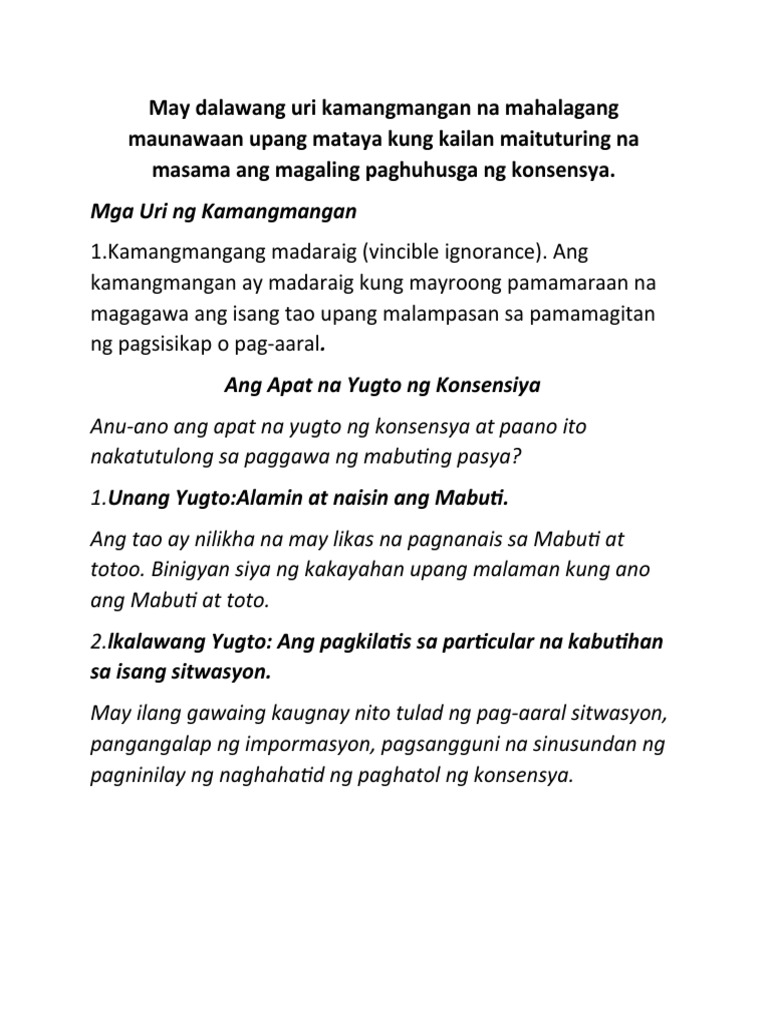 May dalawang uri kamangmangan na mahalagang maunawaan upang mataya kung kailan maituturing na masama ang magaling paghuhusga ng konsensya.

Mga Uri ng Kamangmangan

1.Kamangmangang madaraig (vincible ignorance). Ang kamangmangan ay madaraig kung mayroong pamamaraan na magagawa ang isang tao upang malampasan sa pamamagitan ng pagsisikap o pag-aaral.

Ang Apat na Yugto ng Konsensiya

Anu-ano ang apat na yugto ng konsensya at paano ito nakatutulong sa paggawa ng mabuting pasya?

1.Unang Yugto:Alamin at naisin ang Mabuti.

Ang tao ay nilikha na may likas na pagnanais sa Mabuti at totoo. Binigyan siya ng kakayahan upang malaman kung ano ang Mabuti at toto.

2.Ikalawang Yugto: Ang pagkilatis sa particular na kabutihan sa isang sitwasyon.

May ilang gawaing kaugnay nito tulad ng pag-aaral sitwasyon, pangangalap ng impormasyon, pagsangguni na sinusundan ng pagninilay ng naghahatid ng paghatol ng konsensya.